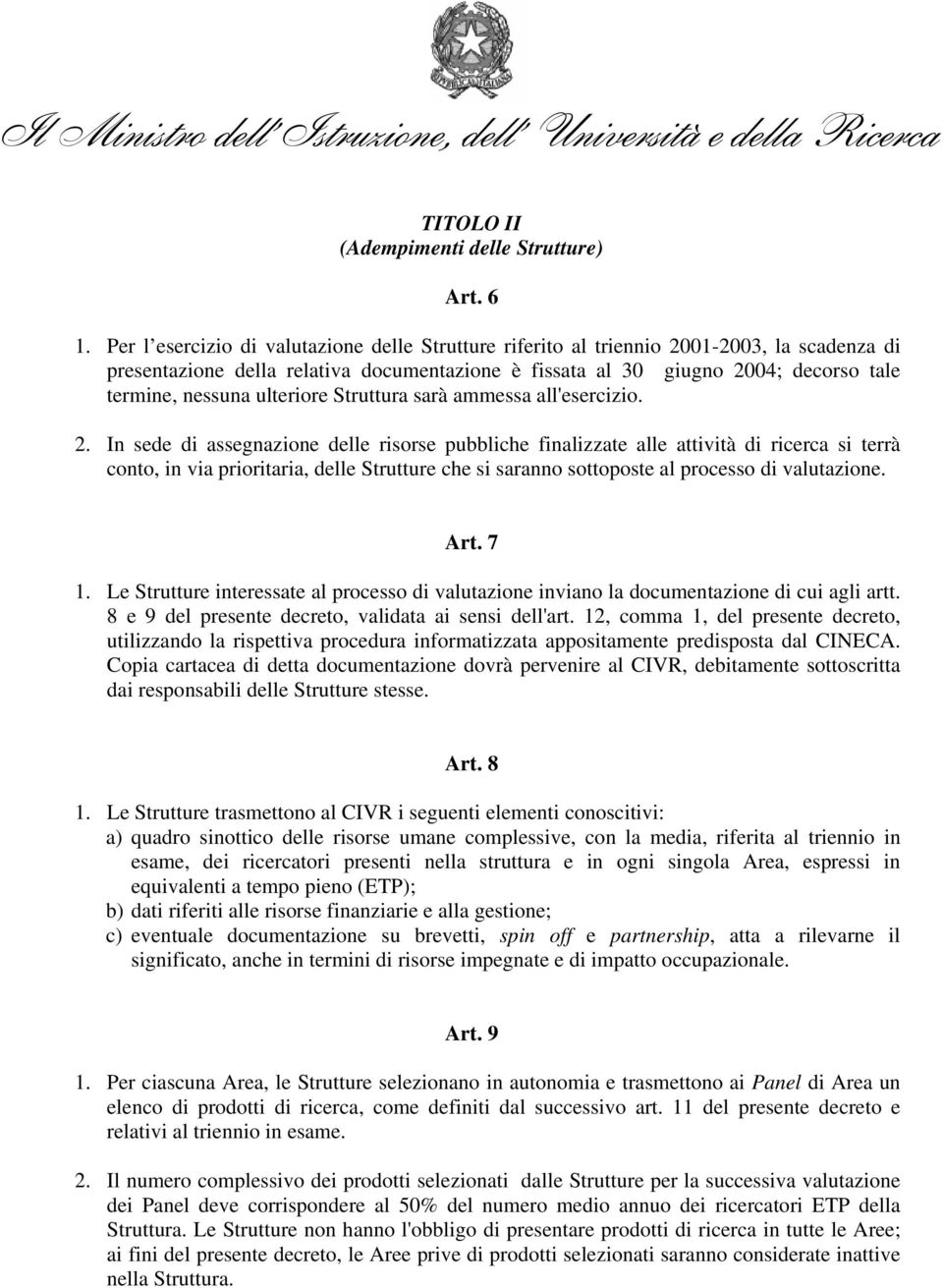 Il Ministro dell'Istruzione, dell'Università e della Ricerca

TITOLO II
(Adempimenti delle Strutture)

Art. 6

1. Per l'esercizio di valutazione delle Strutture riferito al triennio 2001-2003, la scadenza di presentazione della relativa documentazione è fissata al 30 giugno 2004; decorso tale termine, nessuna ulteriore Struttura sarà ammessa all'esercizio.

2. In sede di assegnazione delle risorse pubbliche finalizzate alle attività di ricerca si terrà conto, in via prioritaria, delle Strutture che si saranno sottoposte al processo di valutazione.

Art. 7

1. Le Strutture interessate al processo di valutazione inviano la documentazione di cui agli artt. 8 e 9 del presente decreto, validata ai sensi dell'art. 12, comma 1, del presente decreto, utilizzando la rispettiva procedura informatizzata appositamente predisposta dal CINECA. Copia cartacea di detta documentazione dovrà pervenire al CIVR, debitamente sottoscritta dai responsabili delle Strutture stesse.

Art. 8

1. Le Strutture trasmettono al CIVR i seguenti elementi conoscitivi:
a) quadro sinottico delle risorse umane complessive, con la media, riferita al triennio in esame, dei ricercatori presenti nella struttura e in ogni singola Area, espressi in equivalenti a tempo pieno (ETP);
b) dati riferiti alle risorse finanziarie e alla gestione;
c) eventuale documentazione su brevetti, spin off e partnership, atta a rilevarne il significato, anche in termini di risorse impegnate e di impatto occupazionale.

Art. 9

1. Per ciascuna Area, le Strutture selezionano in autonomia e trasmettono ai Panel di Area un elenco di prodotti di ricerca, come definiti dal successivo art. 11 del presente decreto e relativi al triennio in esame.

2. Il numero complessivo dei prodotti selezionati dalle Strutture per la successiva valutazione dei Panel deve corrispondere al 50% del numero medio annuo dei ricercatori ETP della Struttura. Le Strutture non hanno l'obbligo di presentare prodotti di ricerca in tutte le Aree; ai fini del presente decreto, le Aree prive di prodotti selezionati saranno considerate inattive nella Struttura.